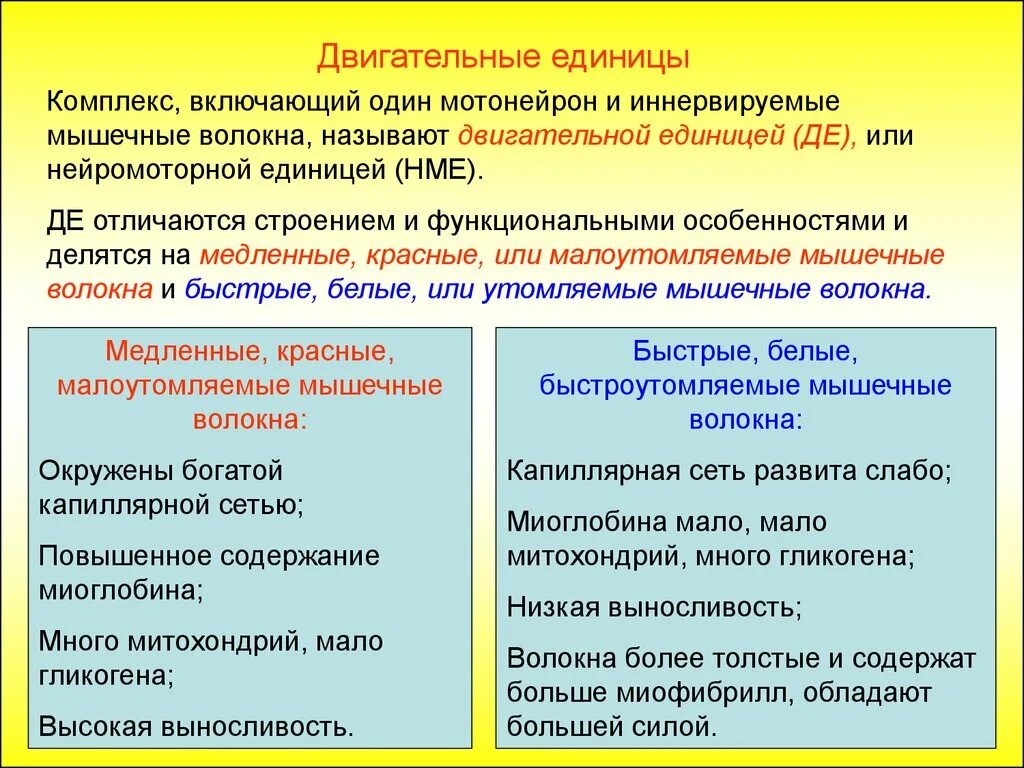 Двигательные единицы

Комплекс, включающий один мотонейрон и иннервируемые мышечные волокна, называют двигательной единицей (ДЕ), или нейромоторной единицей (НМЕ).

ДЕ отличаются строением и функциональными особенностями и делятся на медленные, красные, или малоутомляемые мышечные волокна и быстрые, белые, или утомляемые мышечные волокна.

Медленные, красные, малоутомляемые мышечные волокна:

Окружены богатой капиллярной сетью;

Повышенное содержание миоглобина;

Много митохондрий, мало гликогена;

Высокая выносливость.

Быстрые, белые, быстроутомляемые мышечные волокна:

Капиллярная сеть развита слабо;

Миоглобина мало, мало митохондрий, много гликогена;

Низкая выносливость;

Волокна более толстые и содержат больше миофибрилл, обладают большей силой.